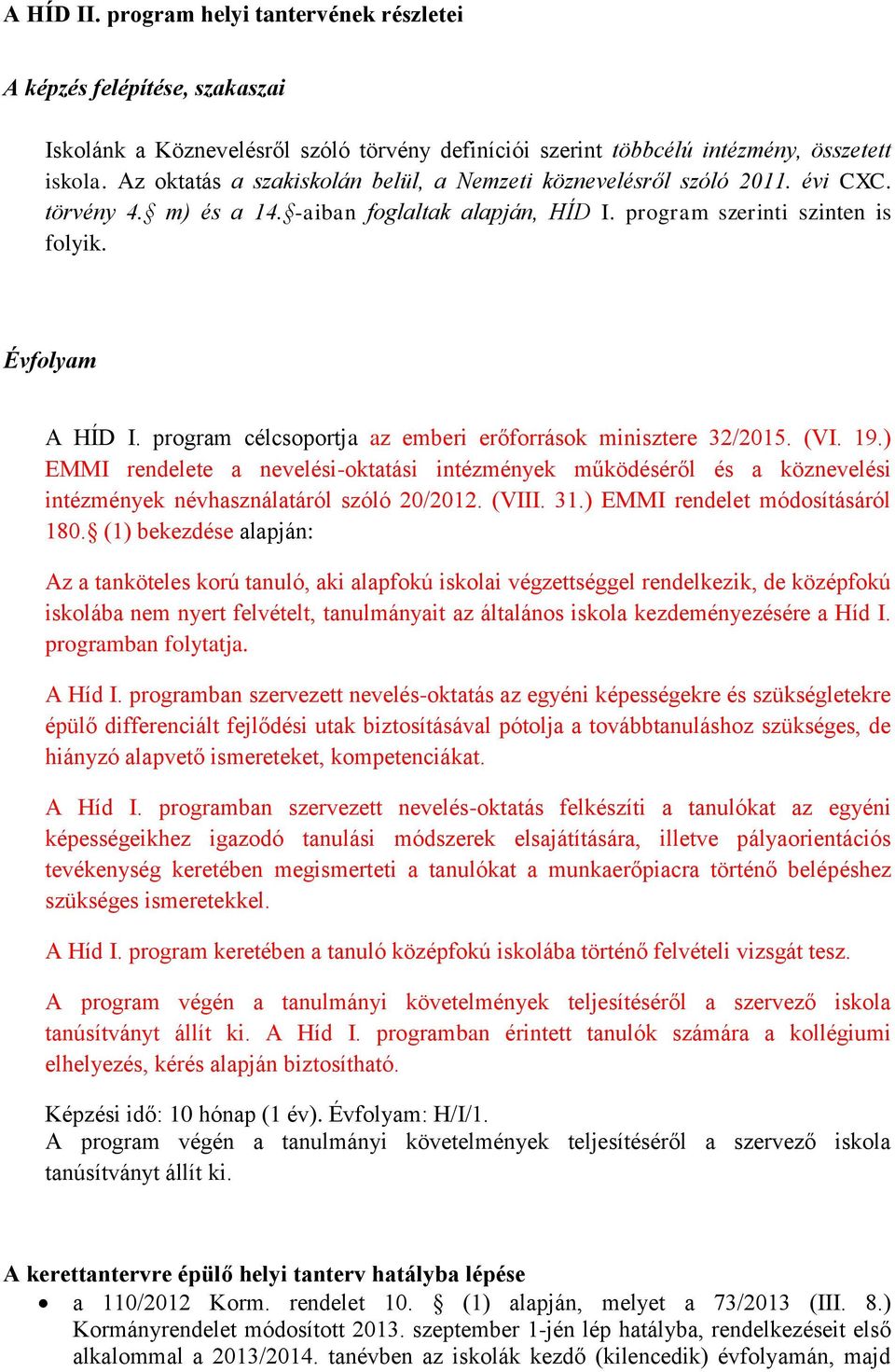 A HÍD II. program helyi tantervének részletei

A képzés felépítése, szakaszai

Iskolánk a Köznevelésről szóló törvény definíciói szerint többcélú intézmény, összetett iskola. Az oktatás a szakiskolán belül, a Nemzeti köznevelésről szóló 2011. évi CXC. törvény 4.§ m) és a 14.§-aiban foglaltak alapján, HÍD I. program szerinti szinten is folyik.

Évfolyam

A HÍD I. program célcsoportja az emberi erőforrások minisztere 32/2015. (VI. 19.) EMMI rendelete a nevelési-oktatási intézmények működéséről és a köznevelési intézmények névhasználatáról szóló 20/2012. (VIII. 31.) EMMI rendelet módosításáról 180.§ (1) bekezdése alapján:

Az a tanköteles korú tanuló, aki alapfokú iskolai végzettséggel rendelkezik, de középfokú iskolába nem nyert felvételt, tanulmányait az általános iskola kezdeményezésére a Híd I. programban folytatja.

A Híd I. programban szervezett nevelés-oktatás az egyéni képességekre és szükségletekre épülő differenciált fejlődési utak biztosításával pótolja a továbbtanuláshoz szükséges, de hiányzó alapvető ismereteket, kompetenciákat.

A Híd I. programban szervezett nevelés-oktatás felkészíti a tanulókat az egyéni képességeikhez igazodó tanulási módszerek elsajátítására, illetve pályaorientációs tevékenység keretében megismerteti a tanulókat a munkaerőpiacra történő belépéshez szükséges ismeretekkel.

A Híd I. program keretében a tanuló középfokú iskolába történő felvételi vizsgát tesz.

A program végén a tanulmányi követelmények teljesítéséről a szervező iskola tanúsítványt állít ki. A Híd I. programban érintett tanulók számára a kollégiumi elhelyezés, kérés alapján biztosítható.

Képzési idő: 10 hónap (1 év). Évfolyam: H/I/1.
A program végén a tanulmányi követelmények teljesítéséről a szervező iskola tanúsítványt állít ki.

A kerettantervre épülő helyi tanterv hatályba lépése

• a 110/2012 Korm. rendelet 10. § (1) alapján, melyet a 73/2013 (III. 8.) Kormányrendelet módosított 2013. szeptember 1-jén lép hatályba, rendelkezéseit első alkalommal a 2013/2014. tanévben az iskolák kezdő (kilencedik) évfolyamán, majd